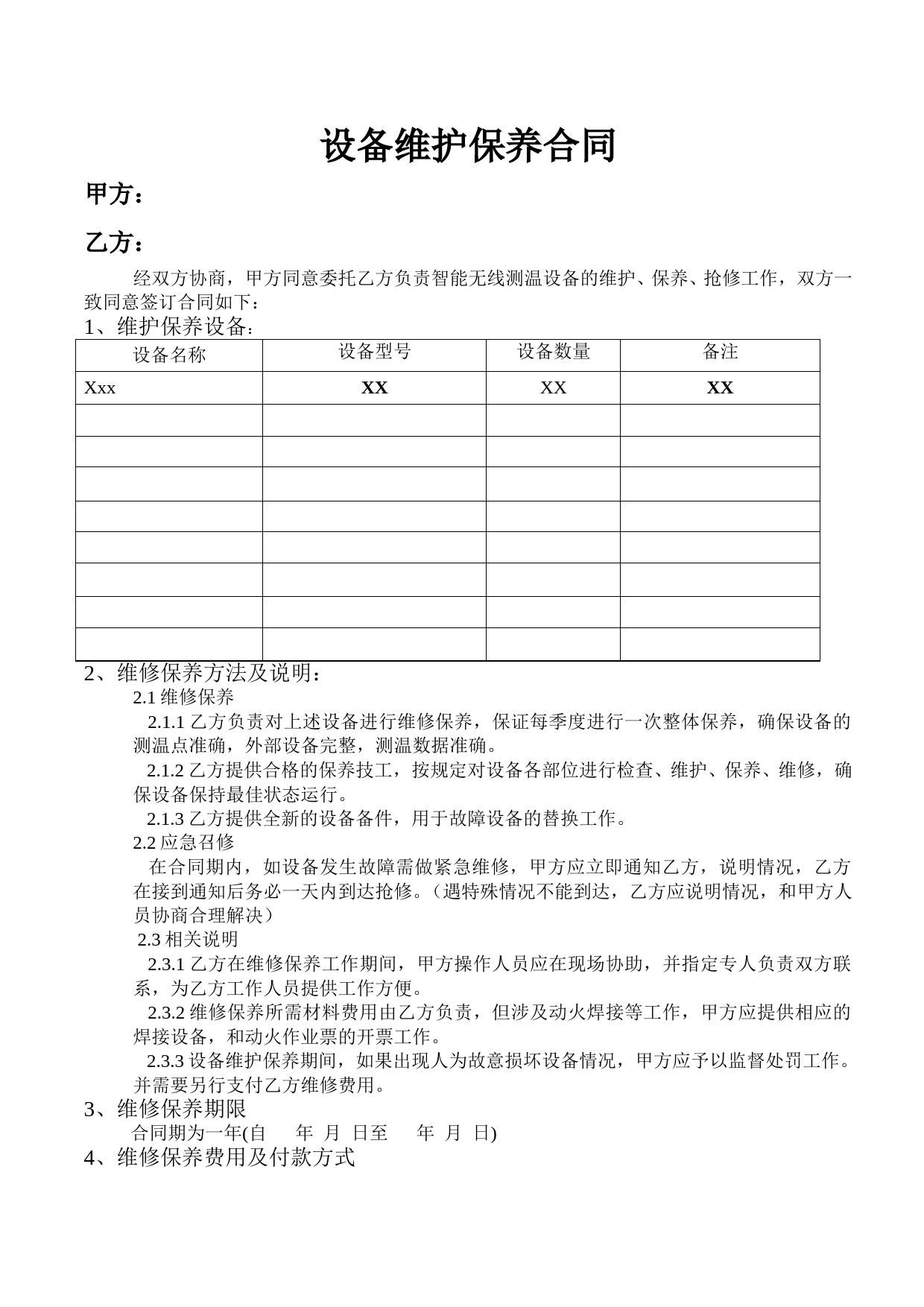 设备维护保养合同

甲方：

乙方：

经双方协商，甲方同意委托乙方负责智能无线测温设备的维护、保养、抢修工作，双方一致同意签订合同如下：

1、维护保养设备：

| 设备名称 | 设备型号 | 设备数量 | 备注 |
|---|---|---|---|
| Xxx | XX | XX | XX |
| | | | |
| | | | |
| | | | |
| | | | |
| | | | |
| | | | |
| | | | |
| | | | |

2、维修保养方法及说明：

2.1 维修保养

2.1.1 乙方负责对上述设备进行维修保养，保证每季度进行一次整体保养，确保设备的测温点准确，外部设备完整，测温数据准确。

2.1.2 乙方提供合格的保养技工，按规定对设备各部位进行检查、维护、保养、维修，确保设备保持最佳状态运行。

2.1.3 乙方提供全新的设备备件，用于故障设备的替换工作。

2.2 应急召修

在合同期内，如设备发生故障需做紧急维修，甲方应立即通知乙方，说明情况，乙方在接到通知后务必一天内到达抢修。（遇特殊情况不能到达，乙方应说明情况，和甲方人员协商合理解决）

2.3 相关说明

2.3.1 乙方在维修保养工作期间，甲方操作人员应在现场协助，并指定专人负责双方联系，为乙方工作人员提供工作方便。

2.3.2 维修保养所需材料费用由乙方负责，但涉及动火焊接等工作，甲方应提供相应的焊接设备，和动火作业票的开票工作。

2.3.3 设备维护保养期间，如果出现人为故意损坏设备情况，甲方应予以监督处罚工作。并需要另行支付乙方维修费用。

3、维修保养期限

合同期为一年(自 年 月 日至 年 月 日)

4、维修保养费用及付款方式